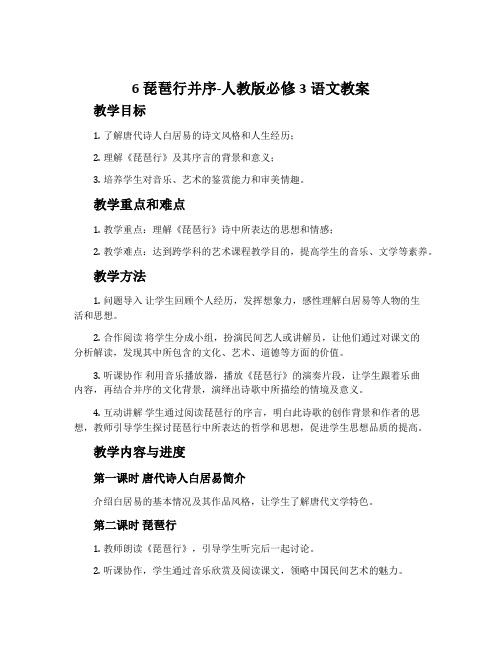 6 琵琶行并序-人教版必修 3 语文教案

教学目标

1. 了解唐代诗人白居易的诗文风格和人生经历；

2. 理解《琵琶行》及其序言的背景和意义；

3. 培养学生对音乐、艺术的鉴赏能力和审美情趣。

教学重点和难点

1. 教学重点：理解《琵琶行》诗中所表达的思想和情感；

2. 教学难点：达到跨学科的艺术课程教学目的，提高学生的音乐、文学等素养。

教学方法

1. 问题导入 让学生回顾个人经历，发挥想象力，感性理解白居易等人物的生活和思想。

2. 合作阅读 将学生分成小组，扮演民间艺人或讲解员，让他们通过对课文的分析解读，发现其中所包含的文化、艺术、道德等方面的价值。

3. 听课协作 利用音乐播放器，播放《琵琶行》的演奏片段，让学生跟着乐曲内容，再结合并序的文化背景，演绎出诗歌中所描绘的情境及意义。

4. 互动讲解 学生通过阅读琵琶行的序言，明白此诗歌的创作背景和作者的思想，教师引导学生探讨琵琶行中所表达的哲学和思想，促进学生思想品质的提高。

教学内容与进度

第一课时 唐代诗人白居易简介

介绍白居易的基本情况及其作品风格，让学生了解唐代文学特色。

第二课时 琵琶行

1. 教师朗读《琵琶行》，引导学生听完后一起讨论。

2. 听课协作，学生通过音乐欣赏及阅读课文，领略中国民间艺术的魅力。